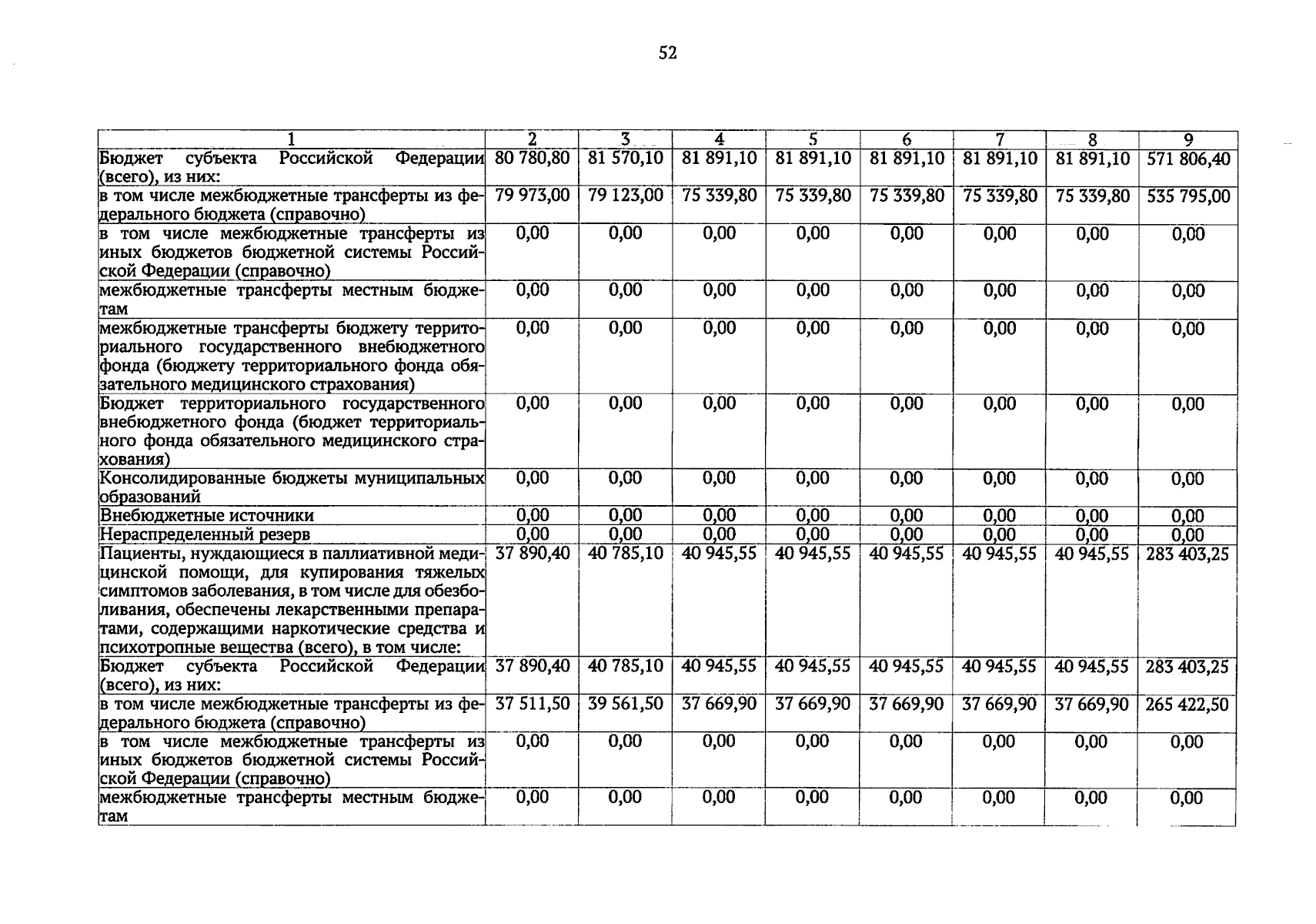 52

| 1 | 2 | 3 | 4 | 5 | 6 | 7 | 8 | 9 |
|---|---|---|---|---|---|---|---|---|
| Бюджет субъекта Российской Федерации (всего), из них: | 80 780,80 | 81 570,10 | 81 891,10 | 81 891,10 | 81 891,10 | 81 891,10 | 81 891,10 | 571 806,40 |
| в том числе межбюджетные трансферты из федерального бюджета (справочно) | 79 973,00 | 79 123,00 | 75 339,80 | 75 339,80 | 75 339,80 | 75 339,80 | 75 339,80 | 535 795,00 |
| в том числе межбюджетные трансферты из иных бюджетов бюджетной системы Российской Федерации (справочно) | 0,00 | 0,00 | 0,00 | 0,00 | 0,00 | 0,00 | 0,00 | 0,00 |
| межбюджетные трансферты местным бюджетам | 0,00 | 0,00 | 0,00 | 0,00 | 0,00 | 0,00 | 0,00 | 0,00 |
| межбюджетные трансферты бюджету территориального государственного внебюджетного фонда (бюджету территориального фонда обязательного медицинского страхования) | 0,00 | 0,00 | 0,00 | 0,00 | 0,00 | 0,00 | 0,00 | 0,00 |
| Бюджет территориального государственного внебюджетного фонда (бюджет территориального фонда обязательного медицинского страхования) | 0,00 | 0,00 | 0,00 | 0,00 | 0,00 | 0,00 | 0,00 | 0,00 |
| Консолидированные бюджеты муниципальных образований | 0,00 | 0,00 | 0,00 | 0,00 | 0,00 | 0,00 | 0,00 | 0,00 |
| Внебюджетные источники | 0,00 | 0,00 | 0,00 | 0,00 | 0,00 | 0,00 | 0,00 | 0,00 |
| Нераспределенный резерв | 0,00 | 0,00 | 0,00 | 0,00 | 0,00 | 0,00 | 0,00 | 0,00 |
| Пациенты, нуждающиеся в паллиативной медицинской помощи, для купирования тяжелых симптомов заболевания, в том числе для обезболивания, обеспечены лекарственными препаратами, содержащими наркотические средства и психотропные вещества (всего), в том числе: | 37 890,40 | 40 785,10 | 40 945,55 | 40 945,55 | 40 945,55 | 40 945,55 | 40 945,55 | 283 403,25 |
| Бюджет субъекта Российской Федерации (всего), из них: | 37 890,40 | 40 785,10 | 40 945,55 | 40 945,55 | 40 945,55 | 40 945,55 | 40 945,55 | 283 403,25 |
| в том числе межбюджетные трансферты из федерального бюджета (справочно) | 37 511,50 | 39 561,50 | 37 669,90 | 37 669,90 | 37 669,90 | 37 669,90 | 37 669,90 | 265 422,50 |
| в том числе межбюджетные трансферты из иных бюджетов бюджетной системы Российской Федерации (справочно) | 0,00 | 0,00 | 0,00 | 0,00 | 0,00 | 0,00 | 0,00 | 0,00 |
| межбюджетные трансферты местным бюджетам | 0,00 | 0,00 | 0,00 | 0,00 | 0,00 | 0,00 | 0,00 | 0,00 |